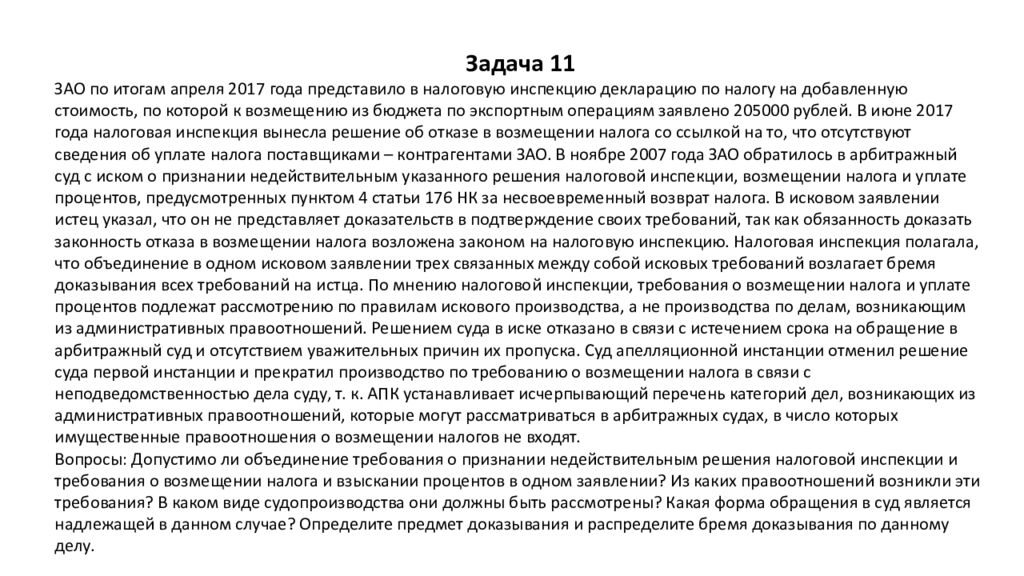 Задача 11

ЗАО по итогам апреля 2017 года представило в налоговую инспекцию декларацию по налогу на добавленную стоимость, по которой к возмещению из бюджета по экспортным операциям заявлено 205000 рублей. В июне 2017 года налоговая инспекция вынесла решение об отказе в возмещении налога со ссылкой на то, что отсутствуют сведения об уплате налога поставщиками – контрагентами ЗАО. В ноябре 2007 года ЗАО обратилось в арбитражный суд с иском о признании недействительным указанного решения налоговой инспекции, возмещении налога и уплате процентов, предусмотренных пунктом 4 статьи 176 НК за несвоевременный возврат налога. В исковом заявлении истец указал, что он не представляет доказательств в подтверждение своих требований, так как обязанность доказать законность отказа в возмещении налога возложена законом на налоговую инспекцию. Налоговая инспекция полагала, что объединение в одном исковом заявлении трех связанных между собой исковых требований возлагает бремя доказывания всех требований на истца. По мнению налоговой инспекции, требования о возмещении налога и уплате процентов подлежат рассмотрению по правилам искового производства, а не производства по делам, возникающим из административных правоотношений. Решением суда в иске отказано в связи с истечением срока на обращение в арбитражный суд и отсутствием уважительных причин их пропуска. Суд апелляционной инстанции отменил решение суда первой инстанции и прекратил производство по требованию о возмещении налога в связи с неподведомственностью дела суду, т. к. АПК устанавливает исчерпывающий перечень категорий дел, возникающих из административных правоотношений, которые могут рассматриваться в арбитражных судах, в число которых имущественные правоотношения о возмещении налогов не входят.
Вопросы: Допустимо ли объединение требования о признании недействительным решения налоговой инспекции и требования о возмещении налога и взыскании процентов в одном заявлении? Из каких правоотношений возникли эти требования? В каком виде судопроизводства они должны быть рассмотрены? Какая форма обращения в суд является надлежащей в данном случае? Определите предмет доказывания и распределите бремя доказывания по данному делу.